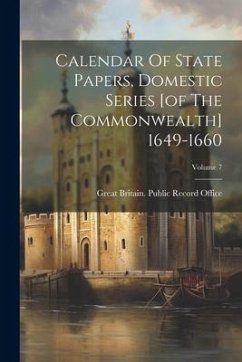 Calendar Of State Papers, Domestic Series [of The Commonwealth] 1649-1660

Volume 7

Great Britain. Public Record Office